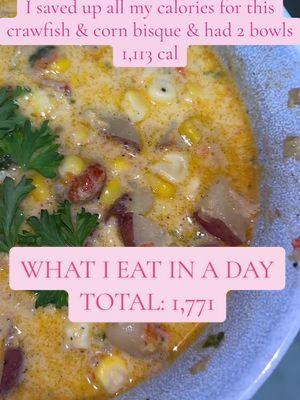 I saved up all my calories for this crawfish & corn bisque & had 2 bowls
1,113 cal

WHAT I EAT IN A DAY
TOTAL: 1,771